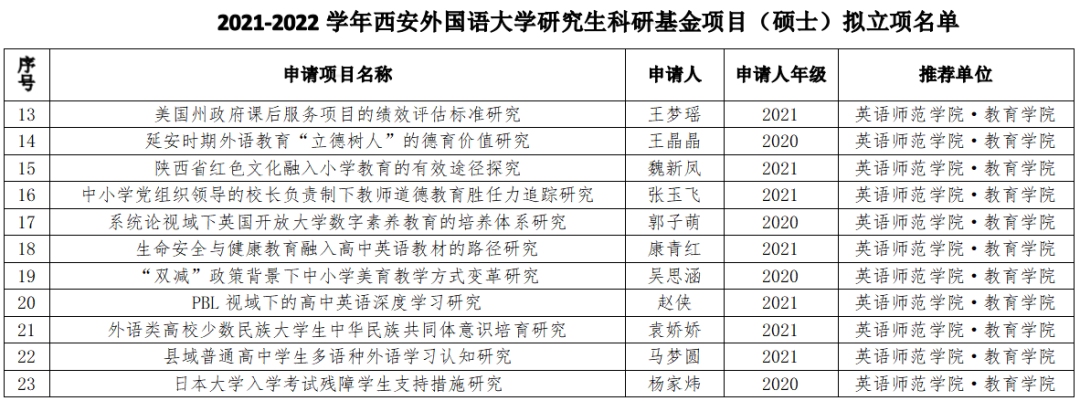 2021-2022 学年西安外国语大学研究生科研基金项目（硕士）拟立项名单

| 序号 | 申请项目名称 | 申请人 | 申请人年级 | 推荐单位 |
|---|---|---|---|---|
| 13 | 美国州政府课后服务项目的绩效评估标准研究 | 王梦瑶 | 2021 | 英语师范学院·教育学院 |
| 14 | 延安时期外语教育“立德树人”的德育价值研究 | 王晶晶 | 2020 | 英语师范学院·教育学院 |
| 15 | 陕西省红色文化融入小学教育的有效途径探究 | 魏新凤 | 2021 | 英语师范学院·教育学院 |
| 16 | 中小学党组织领导的校长负责制下教师道德教育胜任力追踪研究 | 张玉飞 | 2021 | 英语师范学院·教育学院 |
| 17 | 系统论视域下英国开放大学数字素养教育的培养体系研究 | 郭子萌 | 2020 | 英语师范学院·教育学院 |
| 18 | 生命安全与健康教育融入高中英语教材的路径研究 | 康青红 | 2021 | 英语师范学院·教育学院 |
| 19 | “双减”政策背景下中小学美育教学方式变革研究 | 吴思涵 | 2020 | 英语师范学院·教育学院 |
| 20 | PBL 视域下的高中英语深度学习研究 | 赵侠 | 2021 | 英语师范学院·教育学院 |
| 21 | 外语类高校少数民族大学生中华民族共同体意识培育研究 | 袁娇娇 | 2021 | 英语师范学院·教育学院 |
| 22 | 县域普通高中学生多语种外语学习认知研究 | 马梦圆 | 2021 | 英语师范学院·教育学院 |
| 23 | 日本大学入学考试残障学生支持措施研究 | 杨家炜 | 2020 | 英语师范学院·教育学院 |